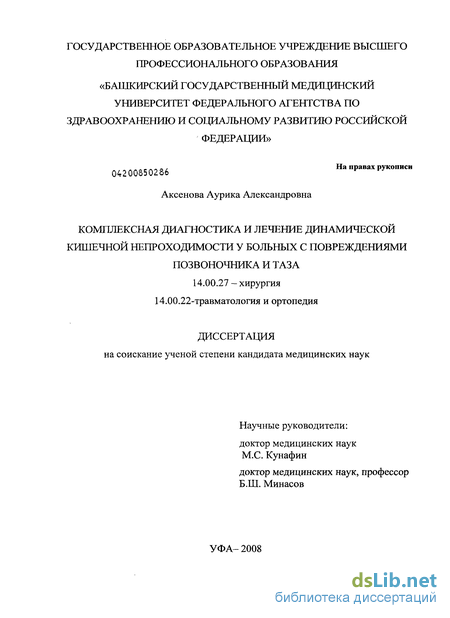 ГОСУДАРСТВЕННОЕ ОБРАЗОВАТЕЛЬНОЕ УЧРЕЖДЕНИЕ ВЫСШЕГО ПРОФЕССИОНАЛЬНОГО ОБРАЗОВАНИЯ

«БАШКИРСКИЙ ГОСУДАРСТВЕННЫЙ МЕДИЦИНСКИЙ УНИВЕРСИТЕТ ФЕДЕРАЛЬНОГО АГЕНТСТВА ПО ЗДРАВООХРАНЕНИЮ И СОЦИАЛЬНОМУ РАЗВИТИЮ РОССИЙСКОЙ ФЕДЕРАЦИИ»

04200850286

На правах рукописи

Аксенова Аурика Александровна

КОМПЛЕКСНАЯ ДИАГНОСТИКА И ЛЕЧЕНИЕ ДИНАМИЧЕСКОЙ КИШЕЧНОЙ НЕПРОХОДИМОСТИ У БОЛЬНЫХ С ПОВРЕЖДЕНИЯМИ ПОЗВОНОЧНИКА И ТАЗА

14.00.27 – хирургия

14.00.22-травматология и ортопедия

ДИССЕРТАЦИЯ

на соискание ученой степени кандидата медицинских наук

Научные руководители:

доктор медицинских наук
М.С. Кунафин

доктор медицинских наук, профессор
Б.Ш. Минасов

УФА– 2008

dsLib.net
библиотека диссертаций